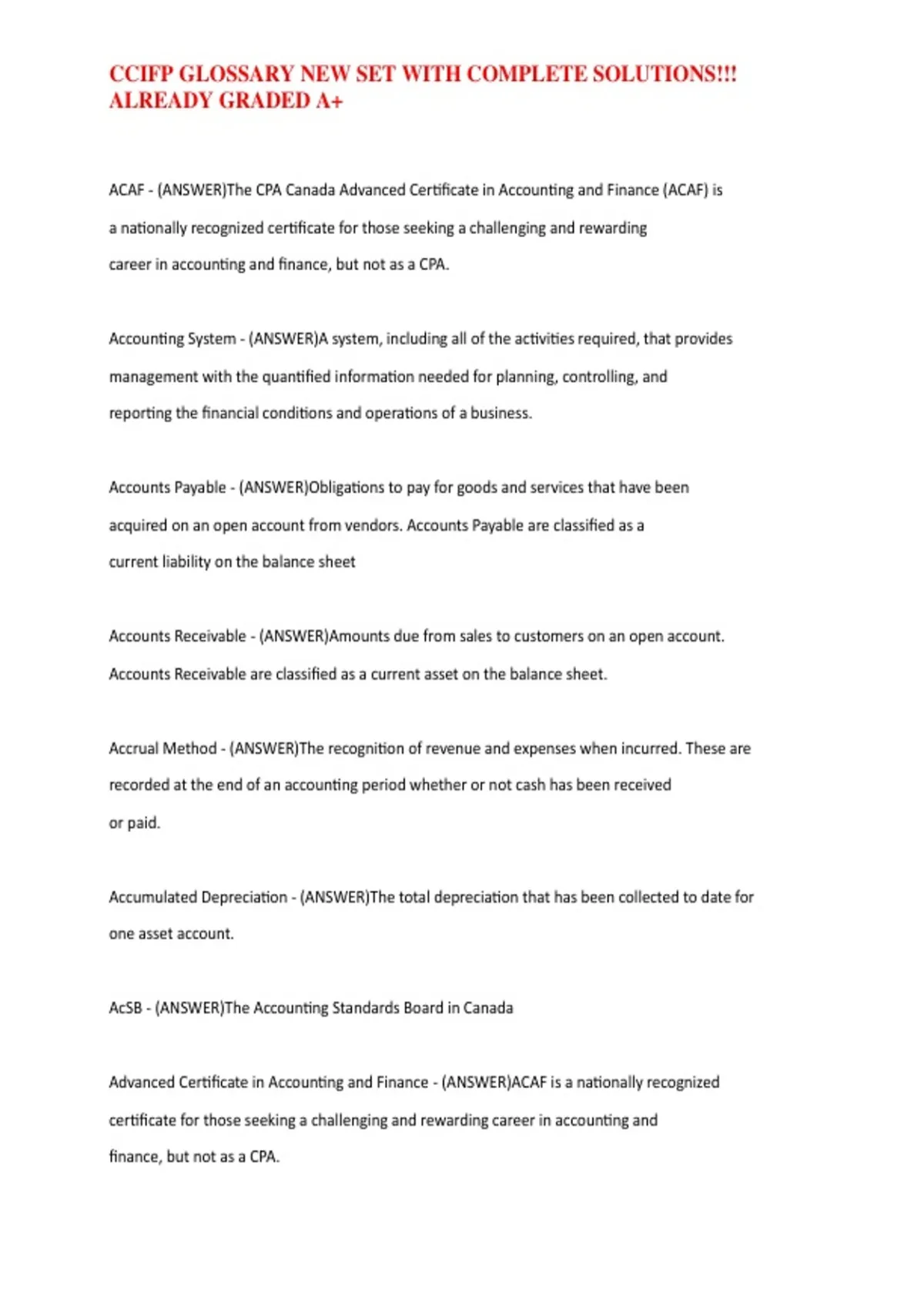 CCIFP GLOSSARY NEW SET WITH COMPLETE SOLUTIONS!!! ALREADY GRADED A+

ACAF - (ANSWER)The CPA Canada Advanced Certificate in Accounting and Finance (ACAF) is a nationally recognized certificate for those seeking a challenging and rewarding career in accounting and finance, but not as a CPA.

Accounting System - (ANSWER)A system, including all of the activities required, that provides management with the quantified information needed for planning, controlling, and reporting the financial conditions and operations of a business.

Accounts Payable - (ANSWER)Obligations to pay for goods and services that have been acquired on an open account from vendors. Accounts Payable are classified as a current liability on the balance sheet

Accounts Receivable - (ANSWER)Amounts due from sales to customers on an open account. Accounts Receivable are classified as a current asset on the balance sheet.

Accrual Method - (ANSWER)The recognition of revenue and expenses when incurred. These are recorded at the end of an accounting period whether or not cash has been received or paid.

Accumulated Depreciation - (ANSWER)The total depreciation that has been collected to date for one asset account.

AcSB - (ANSWER)The Accounting Standards Board in Canada

Advanced Certificate in Accounting and Finance - (ANSWER)ACAF is a nationally recognized certificate for those seeking a challenging and rewarding career in accounting and finance, but not as a CPA.